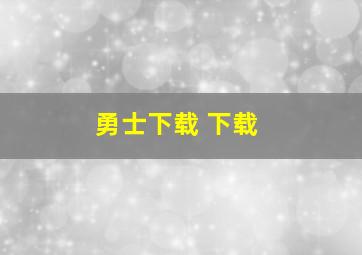 勇士下载 下载